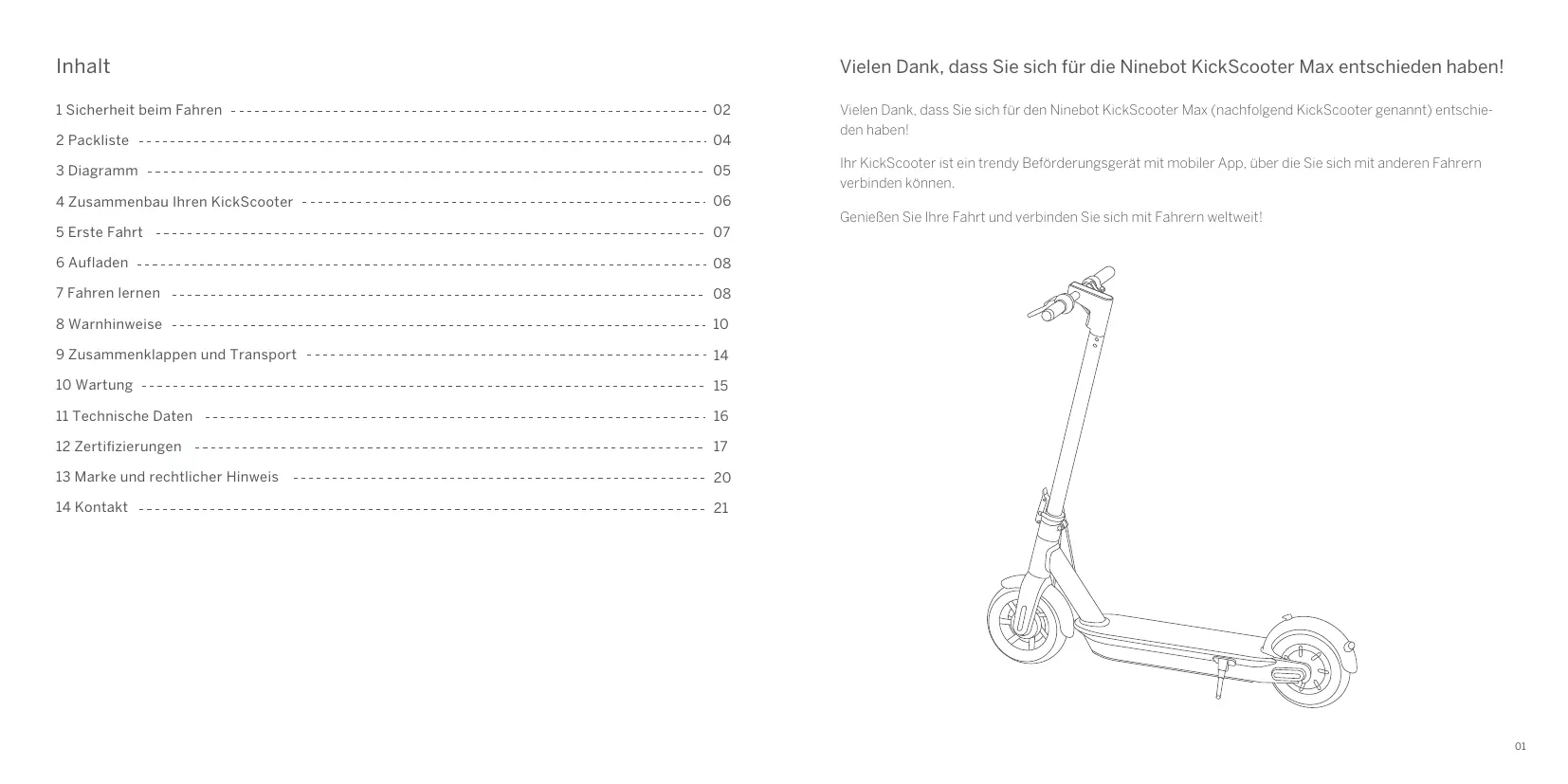 Inhalt

1 Sicherheit beim Fahren 02
2 Packliste 04
3 Diagramm 05
4 Zusammenbau Ihren KickScooter 06
5 Erste Fahrt 07
6 Aufladen 08
7 Fahren lernen 08
8 Warnhinweise 10
9 Zusammenklappen und Transport 14
10 Wartung 15
11 Technische Daten 16
12 Zertifizierungen 17
13 Marke und rechtlicher Hinweis 20
14 Kontakt 21

Vielen Dank, dass Sie sich für die Ninebot KickScooter Max entschieden haben!

Vielen Dank, dass Sie sich für den Ninebot KickScooter Max (nachfolgend KickScooter genannt) entschieden haben!

Ihr KickScooter ist ein trendy Beförderungsgerät mit mobiler App, über die Sie sich mit anderen Fahrern verbinden können.

Genießen Sie Ihre Fahrt und verbinden Sie sich mit Fahrern weltweit!

01